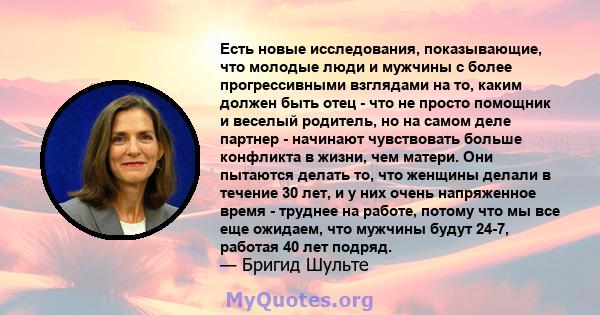 Есть новые исследования, показывающие, что молодые люди и мужчины с более прогрессивными взглядами на то, каким должен быть отец - что не просто помощник и веселый родитель, но на самом деле партнер - начинают чувствовать больше конфликта в жизни, чем матери. Они пытаются делать то, что женщины делали в течение 30 лет, и у них очень напряженное время - труднее на работе, потому что мы все еще ожидаем, что мужчины будут 24-7, работая 40 лет подряд.
— Бригид Шульте

MyQuotes.org